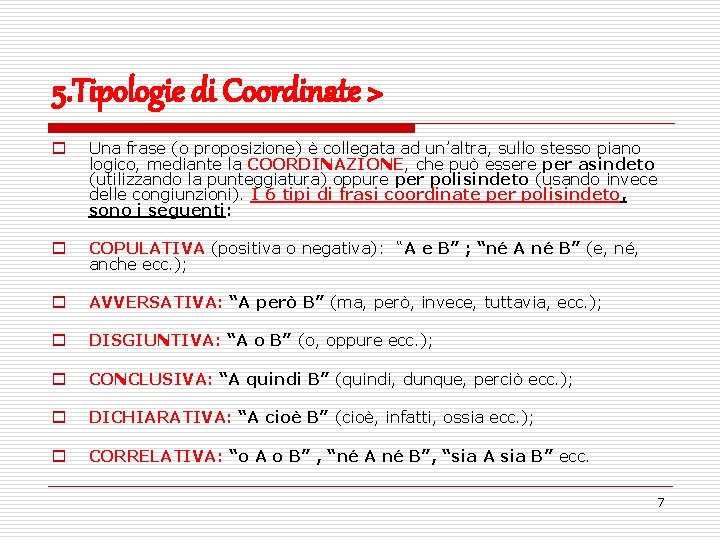 5.Tipologie di Coordinate >

Una frase (o proposizione) è collegata ad un'altra, sullo stesso piano logico, mediante la COORDINAZIONE, che può essere per asindeto (utilizzando la punteggiatura) oppure per polisindeto (usando invece delle congiunzioni). I 6 tipi di frasi coordinate per polisindeto, sono i seguenti:

COPULATIVA (positiva o negativa): "A e B" ; "né A né B" (e, né, anche ecc.);

AVVERSATIVA: "A però B" (ma, però, invece, tuttavia, ecc.);

DISGIUNTIVA: "A o B" (o, oppure ecc.);

CONCLUSIVA: "A quindi B" (quindi, dunque, perciò ecc.);

DICHIARATIVA: "A cioè B" (cioè, infatti, ossia ecc.);

CORRELATIVA: "o A o B" , "né A né B", "sia A sia B" ecc.

7